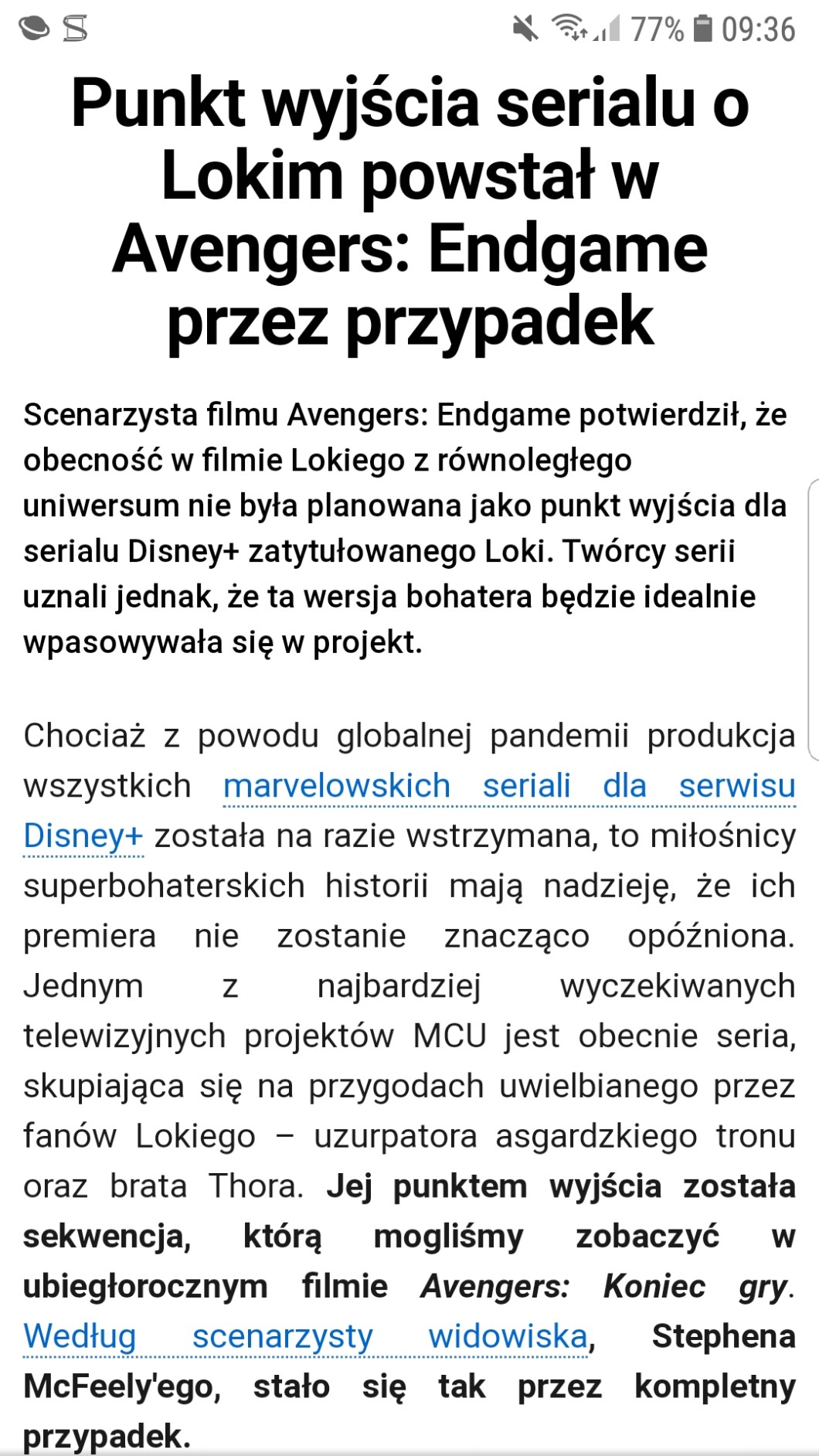 77% 09:36

Punkt wyjścia serialu o Lokim powstał w Avengers: Endgame przez przypadek

Scenarzysta filmu Avengers: Endgame potwierdził, że obecność w filmie Lokiego z równoległego uniwersum nie była planowana jako punkt wyjścia dla serialu Disney+ zatytułowanego Loki. Twórcy serii uznali jednak, że ta wersja bohatera będzie idealnie wpasowywała się w projekt.

Chociaż z powodu globalnej pandemii produkcja wszystkich marvelowskich seriali dla serwisu Disney+ została na razie wstrzymana, to miłośnicy superbohaterskich historii mają nadzieję, że ich premiera nie zostanie znacząco opóźniona. Jednym z najbardziej wyczekiwanych telewizyjnych projektów MCU jest obecnie seria, skupiająca się na przygodach uwielbianego przez fanów Lokiego – uzurpatora asgardzkiego tronu oraz brata Thora. Jej punktem wyjścia została sekwencja, którą mogliśmy zobaczyć w ubiegłorocznym filmie Avengers: Koniec gry. Według scenarzysty widowiska, Stephena McFeely'ego, stało się tak przez kompletny przypadek.